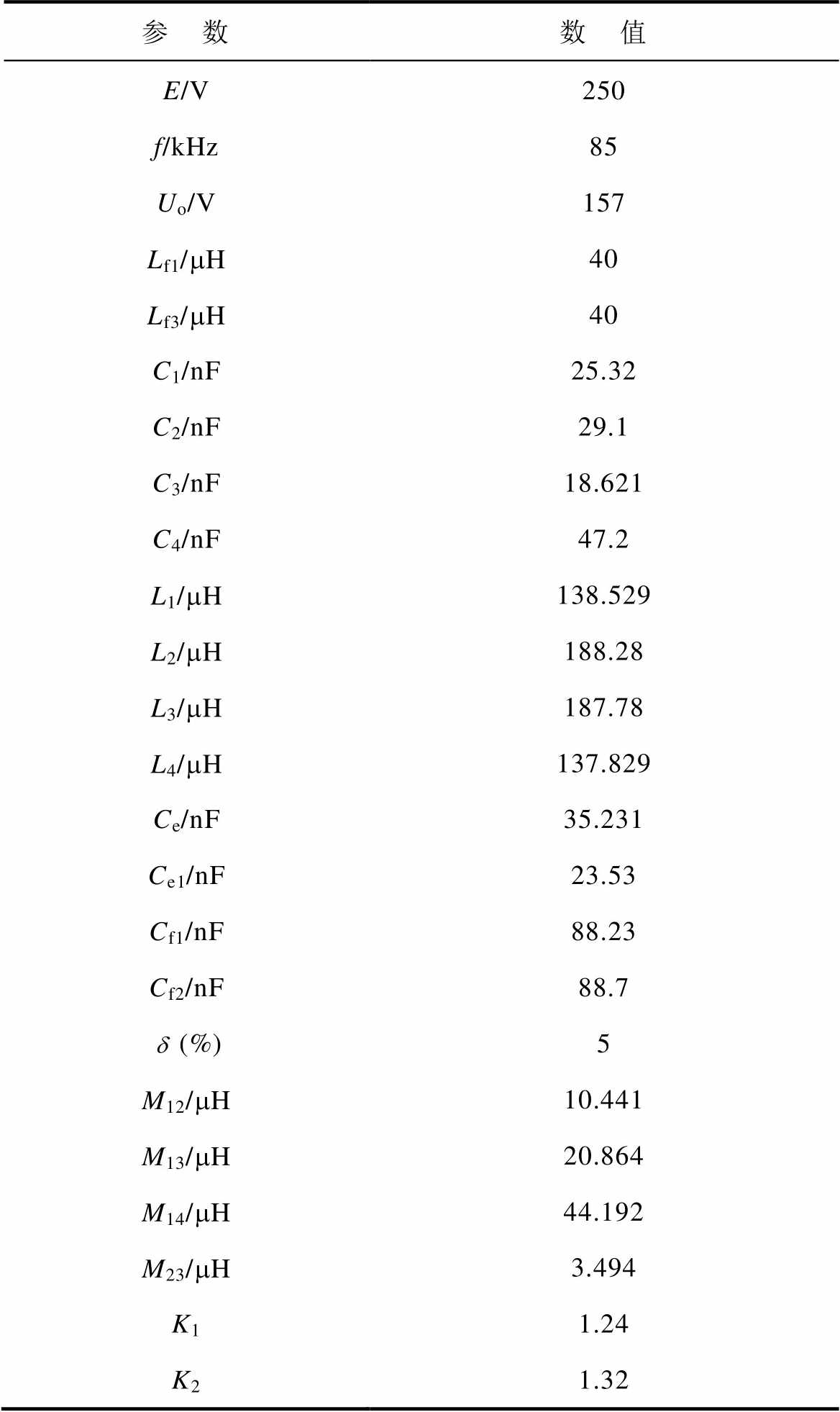 | 参　数 | 数　值 |
|---|---|
| $E$/V | 250 |
| $f$/kHz | 85 |
| $U_o$/V | 157 |
| $L_{f1}$/μH | 40 |
| $L_{f3}$/μH | 40 |
| $C_1$/nF | 25.32 |
| $C_2$/nF | 29.1 |
| $C_3$/nF | 18.621 |
| $C_4$/nF | 47.2 |
| $L_1$/μH | 138.529 |
| $L_2$/μH | 188.28 |
| $L_3$/μH | 187.78 |
| $L_4$/μH | 137.829 |
| $C_e$/nF | 35.231 |
| $C_{e1}$/nF | 23.53 |
| $C_{f1}$/nF | 88.23 |
| $C_{f2}$/nF | 88.7 |
| $\delta$ (%) | 5 |
| $M_{12}$/μH | 10.441 |
| $M_{13}$/μH | 20.864 |
| $M_{14}$/μH | 44.192 |
| $M_{23}$/μH | 3.494 |
| $K_1$ | 1.24 |
| $K_2$ | 1.32 |